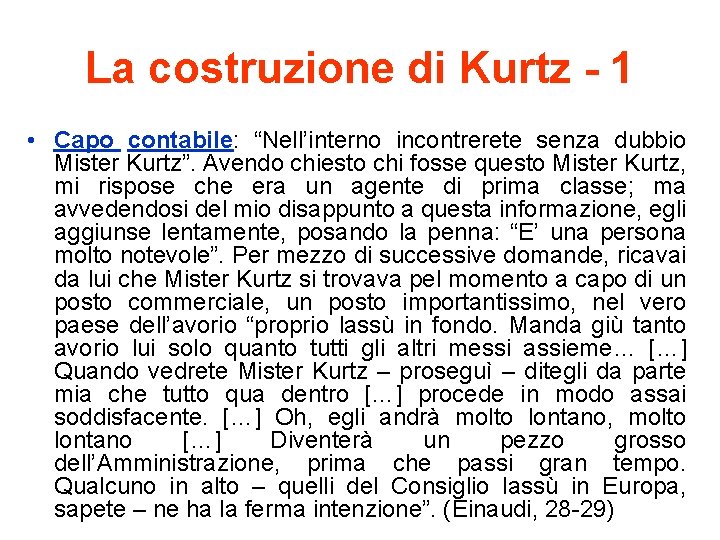 La costruzione di Kurtz - 1

• Capo contabile: “Nell’interno incontrerete senza dubbio Mister Kurtz”. Avendo chiesto chi fosse questo Mister Kurtz, mi rispose che era un agente di prima classe; ma avvedendosi del mio disappunto a questa informazione, egli aggiunse lentamente, posando la penna: “E’ una persona molto notevole”. Per mezzo di successive domande, ricavai da lui che Mister Kurtz si trovava pel momento a capo di un posto commerciale, un posto importantissimo, nel vero paese dell’avorio “proprio lassù in fondo. Manda giù tanto avorio lui solo quanto tutti gli altri messi assieme… […] Quando vedrete Mister Kurtz – proseguì – ditegli da parte mia che tutto qua dentro […] procede in modo assai soddisfacente. […] Oh, egli andrà molto lontano, molto lontano […] Diventerà un pezzo grosso dell’Amministrazione, prima che passi gran tempo. Qualcuno in alto – quelli del Consiglio lassù in Europa, sapete – ne ha la ferma intenzione”. (Einaudi, 28-29)